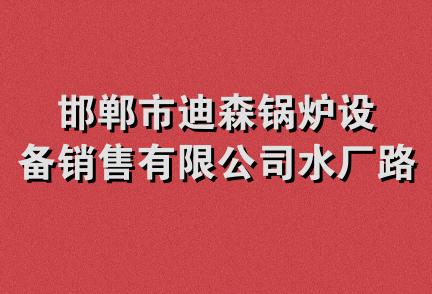 邯郸市迪森锅炉设备销售有限公司水厂路